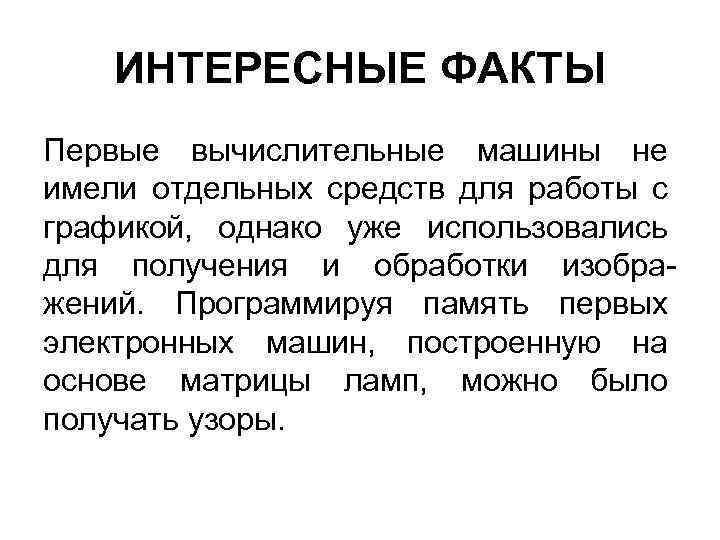 ИНТЕРЕСНЫЕ ФАКТЫ

Первые вычислительные машины не имели отдельных средств для работы с графикой, однако уже использовались для получения и обработки изображений. Программируя память первых электронных машин, построенную на основе матрицы ламп, можно было получать узоры.